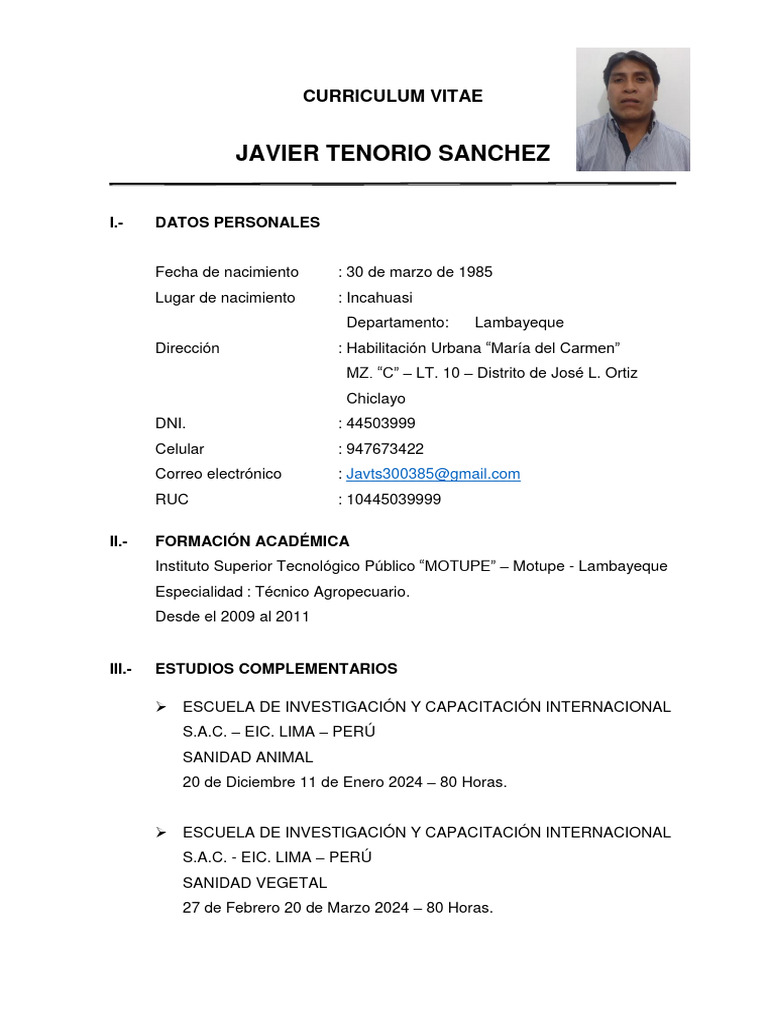 CURRICULUM VITAE

JAVIER TENORIO SANCHEZ

I.- DATOS PERSONALES

Fecha de nacimiento : 30 de marzo de 1985
Lugar de nacimiento : Incahuasi
Departamento: Lambayeque
Dirección : Habilitación Urbana “María del Carmen” MZ. “C” – LT. 10 – Distrito de José L. Ortiz Chiclayo
DNI. : 44503999
Celular : 947673422
Correo electrónico : Javts300385@gmail.com
RUC : 10445039999

II.- FORMACIÓN ACADÉMICA
Instituto Superior Tecnológico Público “MOTUPE” – Motupe - Lambayeque
Especialidad : Técnico Agropecuario.
Desde el 2009 al 2011

III.- ESTUDIOS COMPLEMENTARIOS

➢ ESCUELA DE INVESTIGACIÓN Y CAPACITACIÓN INTERNACIONAL S.A.C. – EIC. LIMA – PERÚ
SANIDAD ANIMAL
20 de Diciembre 11 de Enero 2024 – 80 Horas.

➢ ESCUELA DE INVESTIGACIÓN Y CAPACITACIÓN INTERNACIONAL S.A.C. - EIC. LIMA – PERÚ
SANIDAD VEGETAL
27 de Febrero 20 de Marzo 2024 – 80 Horas.